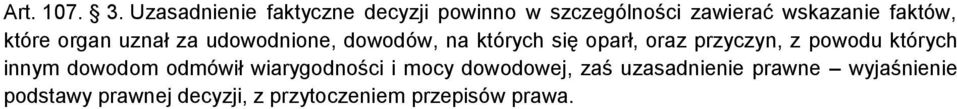 Art. 107. § 3. Uzasadnienie faktyczne decyzji powinno w szczególności zawierać wskazanie faktów, które organ uznał za udowodnione, dowodów, na których się oparł, oraz przyczyn, z powodu których innym dowodom odmówił wiarygodności i mocy dowodowej, zaś uzasadnienie prawne – wyjaśnienie podstawy prawnej decyzji, z przytoczeniem przepisów prawa.